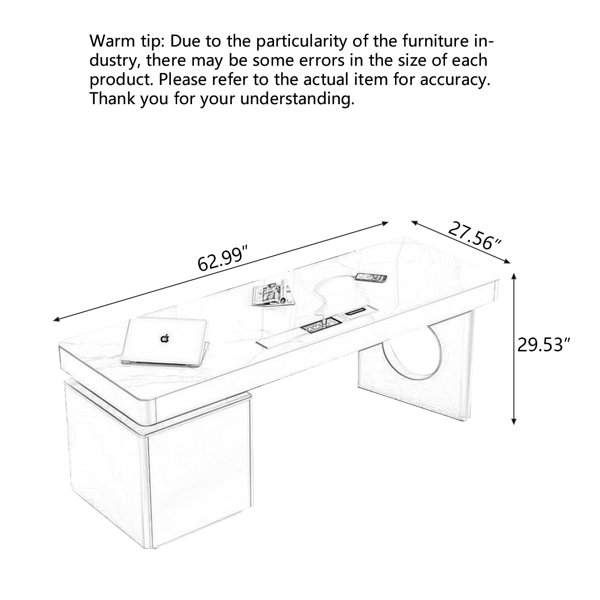 Warm tip: Due to the particularity of the furniture industry, there may be some errors in the size of each product. Please refer to the actual item for accuracy. Thank you for your understanding.

62.99″

27.56″

29.53″